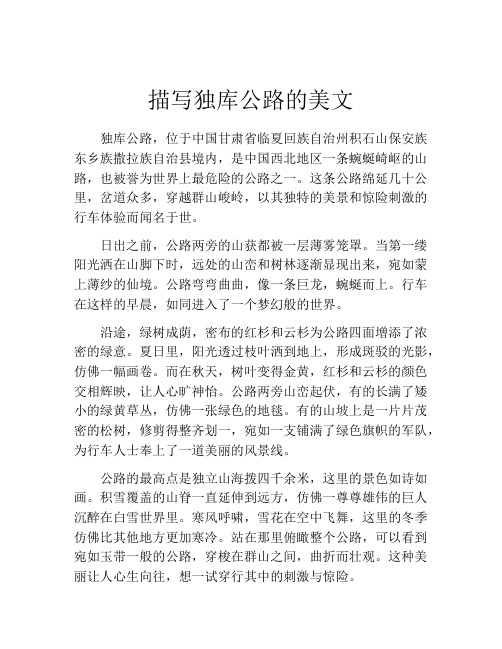 描写独库公路的美文

独库公路，位于中国甘肃省临夏回族自治州积石山保安族东乡族撒拉族自治县境内，是中国西北地区一条蜿蜒崎岖的山路，也被誉为世界上最危险的公路之一。这条公路绵延几十公里，岔道众多，穿越群山峻岭，以其独特的美景和惊险刺激的行车体验而闻名于世。

日出之前，公路两旁的山获都被一层薄雾笼罩。当第一缕阳光洒在山脚下时，远处的山峦和树林逐渐显现出来，宛如蒙上薄纱的仙境。公路弯弯曲曲，像一条巨龙，蜿蜒而上。行车在这样的早晨，如同进入了一个梦幻般的世界。

沿途，绿树成荫，密布的红杉和云杉为公路四面增添了浓密的绿意。夏日里，阳光透过枝叶洒到地上，形成斑驳的光影，仿佛一幅画卷。而在秋天，树叶变得金黄，红杉和云杉的颜色交相辉映，让人心旷神怡。公路两旁山峦起伏，有的长满了矮小的绿黄草丛，仿佛一张绿色的地毯。有的山坡上是一片片茂密的松树，修剪得整齐划一，宛如一支铺满了绿色旗帜的军队，为行车人士奉上了一道美丽的风景线。

公路的最高点是独立山海拨四千余米，这里的景色如诗如画。积雪覆盖的山脊一直延伸到远方，仿佛一尊尊雄伟的巨人沉醉在白雪世界里。寒风呼啸，雪花在空中飞舞，这里的冬季仿佛比其他地方更加寒冷。站在那里俯瞰整个公路，可以看到宛如玉带一般的公路，穿梭在群山之间，曲折而壮观。这种美丽让人心生向往，想一试穿行其中的刺激与惊险。